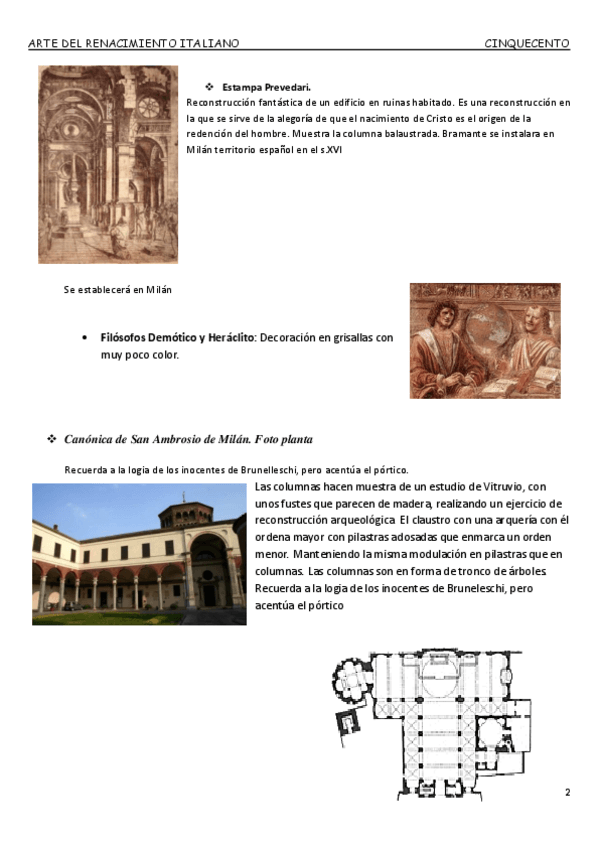 ARTE DEL RENACIMIENTO ITALIANO CINQUECENTO

❖ Estampa Prevedari.

Reconstrucción fantástica de un edificio en ruinas habitado. Es una reconstrucción en la que se sirve de la alegoría de que el nacimiento de Cristo es el origen de la redención del hombre. Muestra la columna balaustrada. Bramante se instalara en Milán territorio español en el s.XVI

Se establecerá en Milán

• Filósofos Demótico y Heráclito: Decoración en grisallas con muy poco color.

❖ Canónica de San Ambrosio de Milán. Foto planta

Recuerda a la logia de los inocentes de Brunelleschi, pero acentúa el pórtico.

Las columnas hacen muestra de un estudio de Vitruvio, con unos fustes que parecen de madera, realizando un ejercicio de reconstrucción arqueológica. El claustro con una arquería con él ordena mayor con pilastras adosadas que enmarca un orden menor. Manteniendo la misma modulación en pilastras que en columnas. Las columnas son en forma de tronco de árboles. Recuerda a la logia de los inocentes de Bruneleschi, pero acentúa el pórtico

2